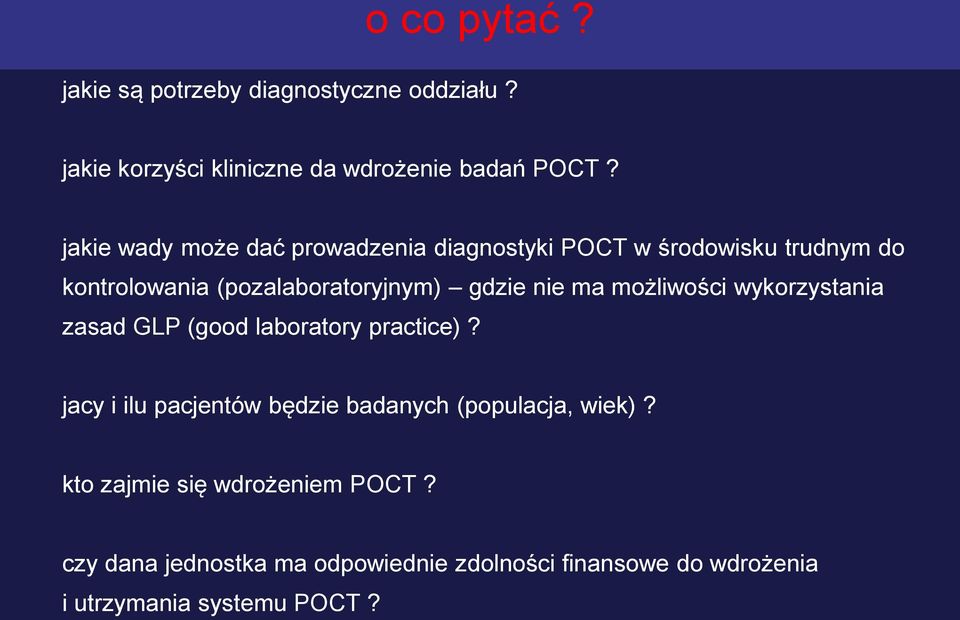 o co pytać ?

jakie są potrzeby diagnostyczne oddziału ?

jakie korzyści kliniczne da wdrożenie badań POCT ?

jakie wady może dać prowadzenia diagnostyki POCT w środowisku trudnym do kontrolowania (pozalaboratoryjnym) – gdzie nie ma możliwości wykorzystania zasad GLP (good laboratory practice) ?

jacy i ilu pacjentów będzie badanych (populacja, wiek) ?

kto zajmie się wdrożeniem POCT ?

czy dana jednostka ma odpowiednie zdolności finansowe do wdrożenia i utrzymania systemu POCT ?